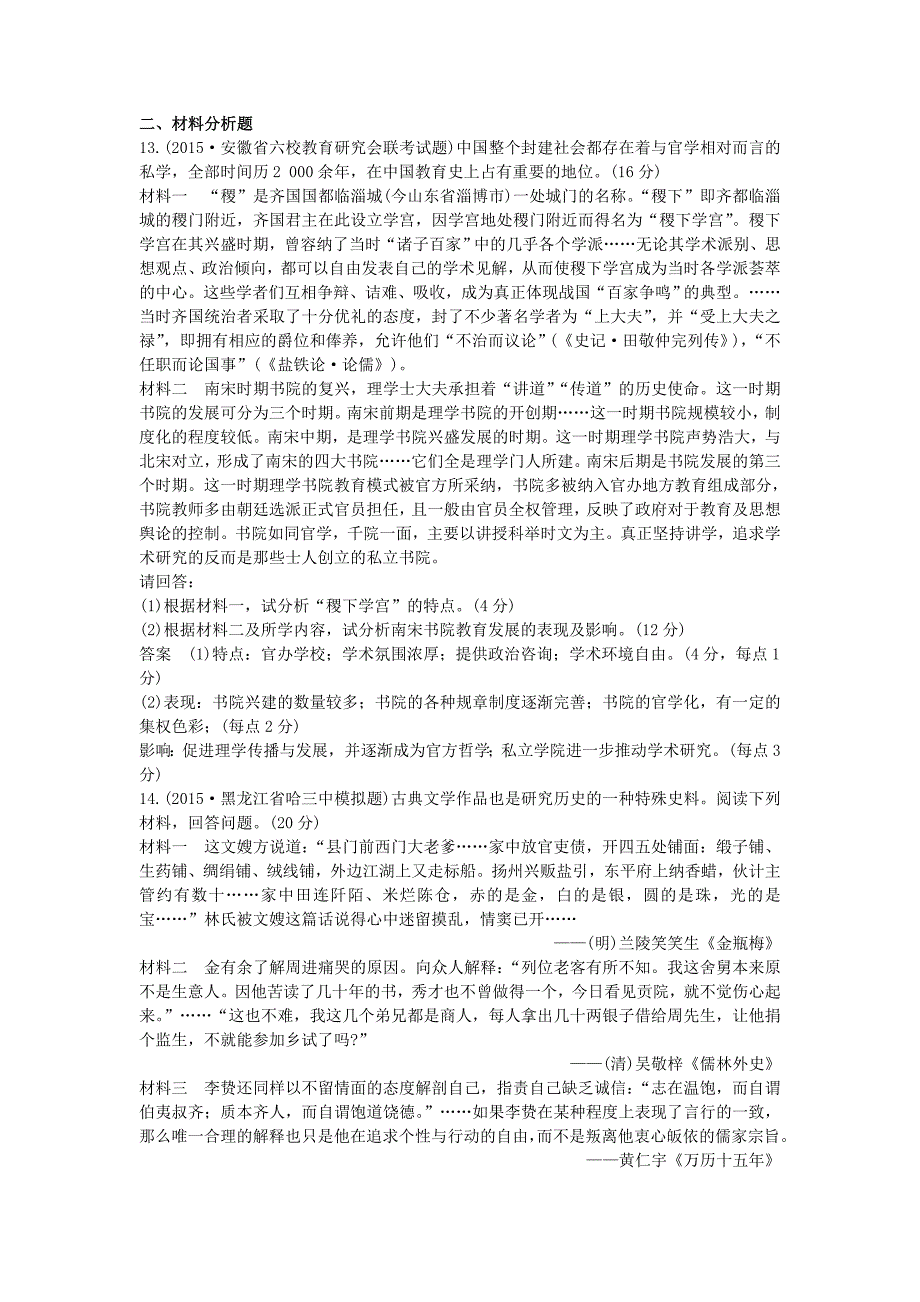 二、材料分析题

13.(2015·安徽省六校教育研究会联考试题)中国整个封建社会都存在着与官学相对而言的私学，全部时间历2 000余年，在中国教育史上占有重要的地位。(16分)

材料一　“稷”是齐国国都临淄城(今山东省淄博市)一处城门的名称。“稷下”即齐都临淄城的稷门附近，齐国君主在此设立学宫，因学宫地处稷门附近而得名为“稷下学宫”。稷下学宫在其兴盛时期，曾容纳了当时“诸子百家”中的几乎各个学派……无论其学术派别、思想观点、政治倾向，都可以自由发表自己的学术见解，从而使稷下学宫成为当时各学派荟萃的中心。这些学者们互相争辩、诘难、吸收，成为真正体现战国“百家争鸣”的典型。……当时齐国统治者采取了十分优礼的态度，封了不少著名学者为“上大夫”，并“受上大夫之禄”，即拥有相应的爵位和俸养，允许他们“不治而议论”(《史记·田敬仲完列传》)，“不任职而论国事”(《盐铁论·论儒》)。

材料二　南宋时期书院的复兴，理学士大夫承担着“讲道”“传道”的历史使命。这一时期书院的发展可分为三个时期。南宋前期是理学书院的开创期……这一时期书院规模较小，制度化的程度较低。南宋中期，是理学书院兴盛发展的时期。这一时期理学书院声势浩大，与北宋对立，形成了南宋的四大书院……它们全是理学门人所建。南宋后期是书院发展的第三个时期。这一时期理学书院教育模式被官方所采纳，书院多被纳入官办地方教育组成部分，书院教师多由朝廷选派正式官员担任，且一般由官员全权管理，反映了政府对于教育及思想舆论的控制。书院如同官学，千院一面，主要以讲授科举时文为主。真正坚持讲学，追求学术研究的反而是那些士人创立的私立书院。

请回答：

(1)根据材料一，试分析“稷下学宫”的特点。(4分)

(2)根据材料二及所学内容，试分析南宋书院教育发展的表现及影响。(12分)

答案　(1)特点：官办学校；学术氛围浓厚；提供政治咨询；学术环境自由。(4分，每点1分)

(2)表现：书院兴建的数量较多；书院的各种规章制度逐渐完善；书院的官学化，有一定的集权色彩；(每点2分)

影响：促进理学传播与发展，并逐渐成为官方哲学；私立学院进一步推动学术研究。(每点3分)

14.(2015·黑龙江省哈三中模拟题)古典文学作品也是研究历史的一种特殊史料。阅读下列材料，回答问题。(20分)

材料一　这文嫂方说道：“县门前西门大老爹……家中放官吏债，开四五处铺面：缎子铺、生药铺、绸绢铺、绒线铺，外边江湖上又走标船。扬州兴贩盐引，东平府上纳香蜡，伙计主管约有数十……家中田连阡陌、米烂陈仓，赤的是金，白的是银，圆的是珠，光的是宝……”林氏被文嫂这篇话说得心中迷留摸乱，情窦已开……

——(明)兰陵笑笑生《金瓶梅》

材料二　金有余了解周进痛哭的原因。向众人解释：“列位老客有所不知。我这舍舅本来原不是生意人。因他苦读了几十年的书，秀才也不曾做得一个，今日看见贡院，就不觉伤心起来。”……“这也不难，我这几个弟兄都是商人，每人拿出几十两银子借给周先生，让他捐个监生，不就能参加乡试了吗?”

——(清)吴敬梓《儒林外史》

材料三　李贽还同样以不留情面的态度解剖自己，指责自己缺乏诚信：“志在温饱，而自谓伯夷叔齐；质本齐人，而自谓饱道饶德。”……如果李贽在某种程度上表现了言行的一致，那么唯一合理的解释也只是他在追求个性与行动的自由，而不是叛离他衷心皈依的儒家宗旨。

——黄仁宇《万历十五年》